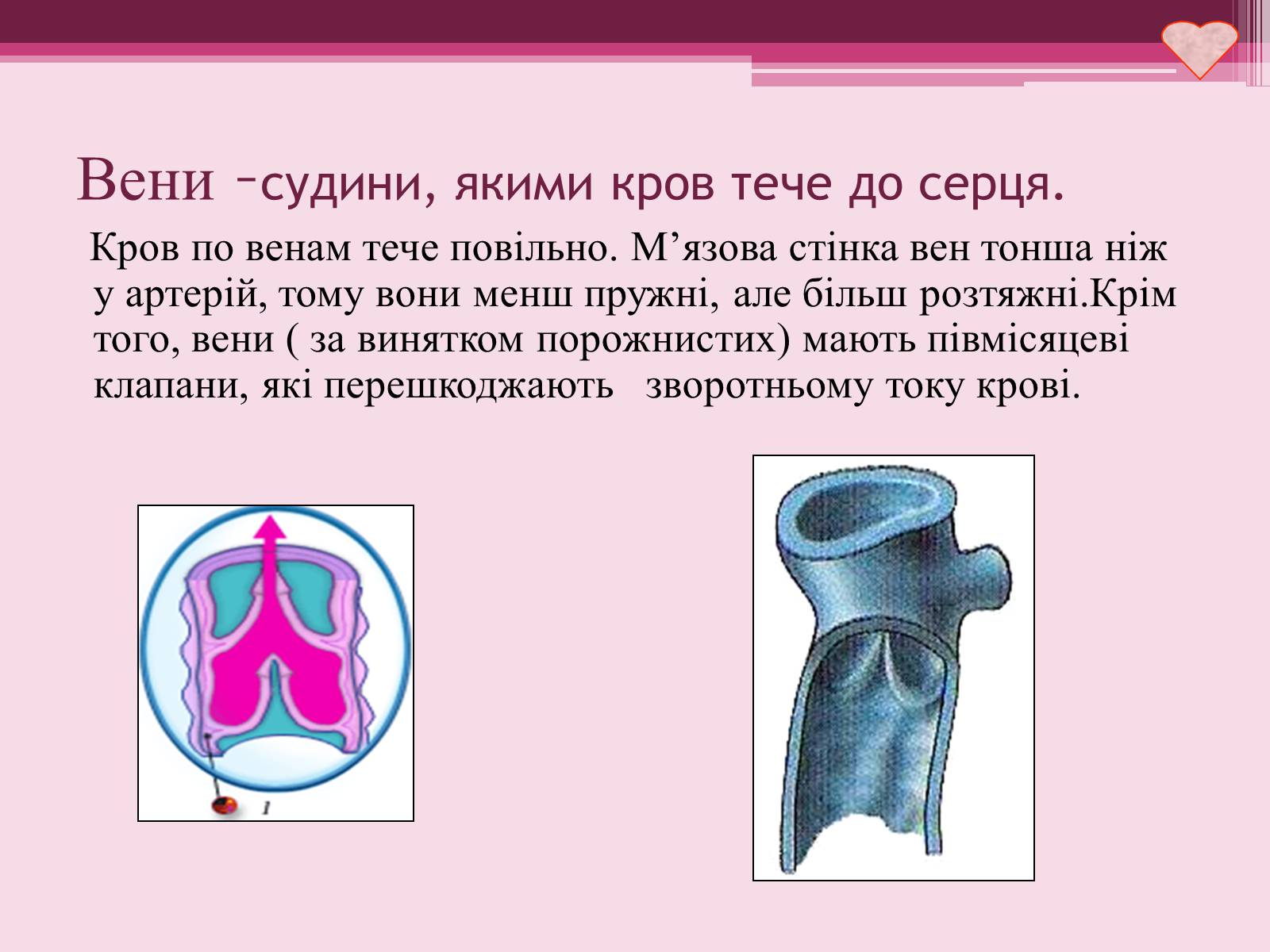 Вени –судини, якими кров тече до серця.

Кров по венам тече повільно. М’язова стінка вен тонша ніж у артерій, тому вони менш пружні, але більш розтяжні.Крім того, вени ( за винятком порожнистих) мають півмісяцеві клапани, які перешкоджають зворотньому току крові.

1